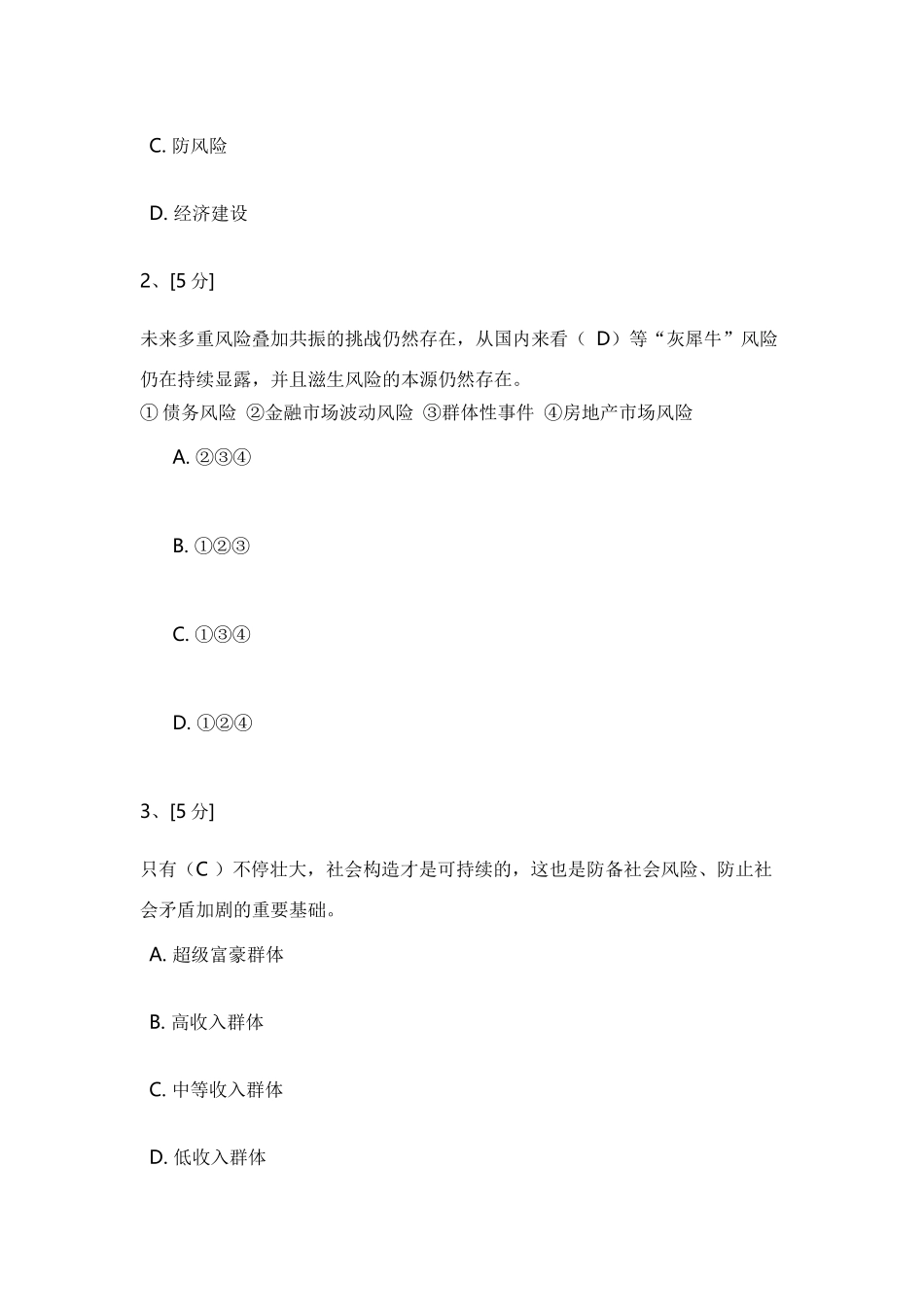 C. 防风险

D. 经济建设

2、[5 分]

未来多重风险叠加共振的挑战仍然存在，从国内来看（ D）等“灰犀牛”风险仍在持续显露，并且滋生风险的本源仍然存在。
① 债务风险 ②金融市场波动风险 ③群体性事件 ④房地产市场风险

A. ②③④

B. ①②③

C. ①③④

D. ①②④

3、[5 分]

只有（C ）不停壮大，社会构造才是可持续的，这也是防备社会风险、防止社会矛盾加剧的重要基础。

A. 超级富豪群体

B. 高收入群体

C. 中等收入群体

D. 低收入群体